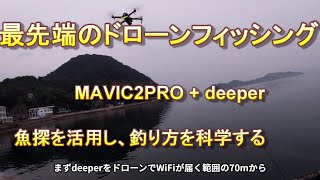 最先端のドローンフィッシング

MAVIC2PRO + deeper

魚探を活用し、釣り方を科学する

まずdeeperをドローンでWiFiが届く範囲の70mから